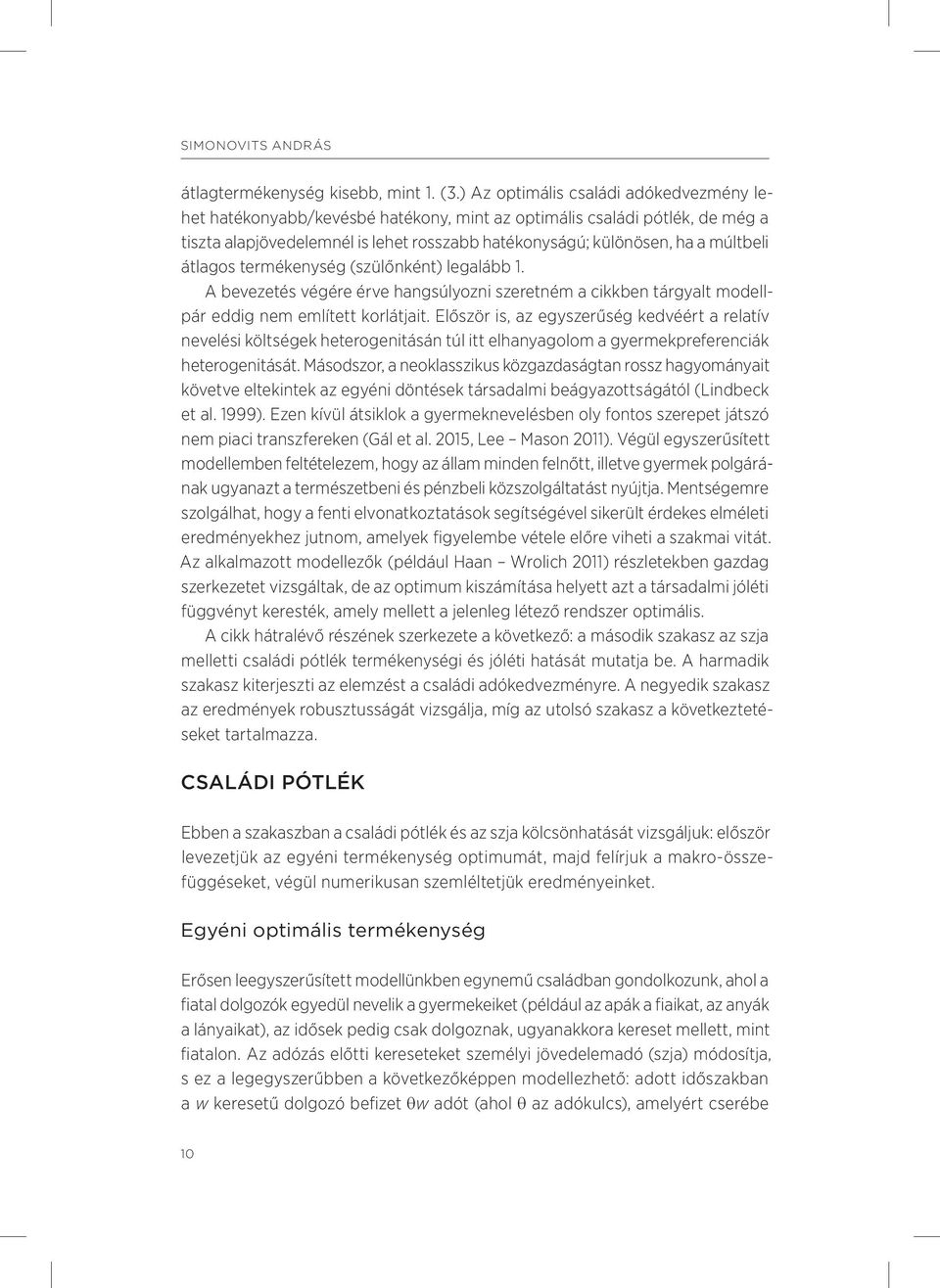 SIMONOVITS ANDRÁS

átlagtermékenység kisebb, mint 1. (3.) Az optimális családi adókedvezmény lehet hatékonyabb/kevésbé hatékony, mint az optimális családi pótlék, de még a tiszta alapjövedelemnél is lehet rosszabb hatékonyságú; különösen, ha a múltbeli átlagos termékenység (szülőnként) legalább 1.

A bevezetés végére érve hangsúlyozni szeretném a cikkben tárgyalt modellpár eddig nem említett korlátjait. Először is, az egyszerűség kedvéért a relatív nevelési költségek heterogenitásán túl itt elhanyagolom a gyermekpreferenciák heterogenitását. Másodszor, a neoklasszikus közgazdaságtan rossz hagyományait követve eltekintek az egyéni döntések társadalmi beágyazottságától (Lindbeck et al. 1999). Ezen kívül átsiklok a gyermeknevelésben oly fontos szerepet játszó nem piaci transzfereken (Gál et al. 2015, Lee – Mason 2011). Végül egyszerűsített modellemben feltételezem, hogy az állam minden felnőtt, illetve gyermek polgárának ugyanazt a természetbeni és pénzbeli közszolgáltatást nyújtja. Mentségemre szolgálhat, hogy a fenti elvonatkoztatások segítségével sikerült érdekes elméleti eredményekhez jutnom, amelyek figyelembe vétele előre viheti a szakmai vitát. Az alkalmazott modellezők (például Haan – Wrolich 2011) részletekben gazdag szerkezetet vizsgáltak, de az optimum kiszámítása helyett azt a társadalmi jóléti függvényt keresték, amely mellett a jelenleg létező rendszer optimális.

A cikk hátralévő részének szerkezete a következő: a második szakasz az szja melletti családi pótlék termékenységi és jóléti hatását mutatja be. A harmadik szakasz kiterjeszti az elemzést a családi adókedvezményre. A negyedik szakasz az eredmények robusztusságát vizsgálja, míg az utolsó szakasz a következtetéseket tartalmazza.

CSALÁDI PÓTLÉK

Ebben a szakaszban a családi pótlék és az szja kölcsönhatását vizsgáljuk: először levezetjük az egyéni termékenység optimumát, majd felírjuk a makro-összefüggéseket, végül numerikusan szemléltetjük eredményeinket.

Egyéni optimális termékenység

Erősen leegyszerűsített modellünkben egynemű családban gondolkozunk, ahol a fiatal dolgozók egyedül nevelik a gyermekeiket (például az apák a fiaikat, az anyák a lányaikat), az idősek pedig csak dolgoznak, ugyanakkora kereset mellett, mint fiatalon. Az adózás előtti kereseteket személyi jövedelemadó (szja) módosítja, s ez a legegyszerűbben a következőképpen modellezhető: adott időszakban a $w$ keresetű dolgozó befizet $\theta w$ adót (ahol $\theta$ az adókulcs), amelyért cserébe

10